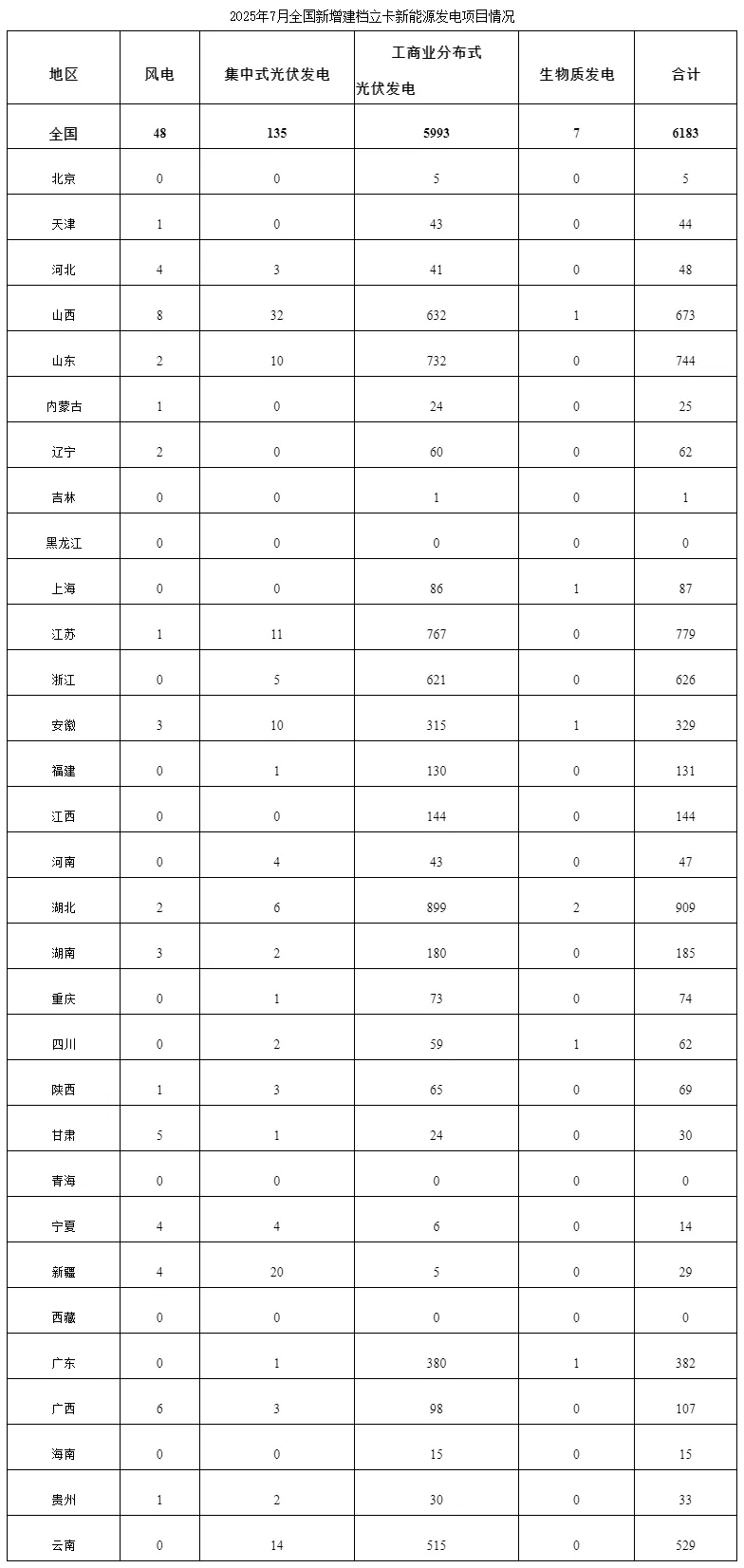 2025年7月全国新增建档立卡新能源发电项目情况

| 地区 | 风电 | 集中式光伏发电 | 工商业分布式光伏发电 | 生物质发电 | 合计 |
|---|---|---|---|---|---|
| 全国 | 48 | 135 | 5993 | 7 | 6183 |
| 北京 | 0 | 0 | 5 | 0 | 5 |
| 天津 | 1 | 0 | 43 | 0 | 44 |
| 河北 | 4 | 3 | 41 | 0 | 48 |
| 山西 | 8 | 32 | 632 | 1 | 673 |
| 山东 | 2 | 10 | 732 | 0 | 744 |
| 内蒙古 | 1 | 0 | 24 | 0 | 25 |
| 辽宁 | 2 | 0 | 60 | 0 | 62 |
| 吉林 | 0 | 0 | 1 | 0 | 1 |
| 黑龙江 | 0 | 0 | 0 | 0 | 0 |
| 上海 | 0 | 0 | 86 | 1 | 87 |
| 江苏 | 1 | 11 | 767 | 0 | 779 |
| 浙江 | 0 | 5 | 621 | 0 | 626 |
| 安徽 | 3 | 10 | 315 | 1 | 329 |
| 福建 | 0 | 1 | 130 | 0 | 131 |
| 江西 | 0 | 0 | 144 | 0 | 144 |
| 河南 | 0 | 4 | 43 | 0 | 47 |
| 湖北 | 2 | 6 | 899 | 2 | 909 |
| 湖南 | 3 | 2 | 180 | 0 | 185 |
| 重庆 | 0 | 1 | 73 | 0 | 74 |
| 四川 | 0 | 2 | 59 | 1 | 62 |
| 陕西 | 1 | 3 | 65 | 0 | 69 |
| 甘肃 | 5 | 1 | 24 | 0 | 30 |
| 青海 | 0 | 0 | 0 | 0 | 0 |
| 宁夏 | 4 | 4 | 6 | 0 | 14 |
| 新疆 | 4 | 20 | 5 | 0 | 29 |
| 西藏 | 0 | 0 | 0 | 0 | 0 |
| 广东 | 0 | 1 | 380 | 1 | 382 |
| 广西 | 6 | 3 | 98 | 0 | 107 |
| 海南 | 0 | 0 | 15 | 0 | 15 |
| 贵州 | 1 | 2 | 30 | 0 | 33 |
| 云南 | 0 | 14 | 515 | 0 | 529 |